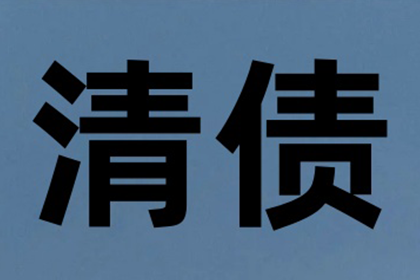 清债